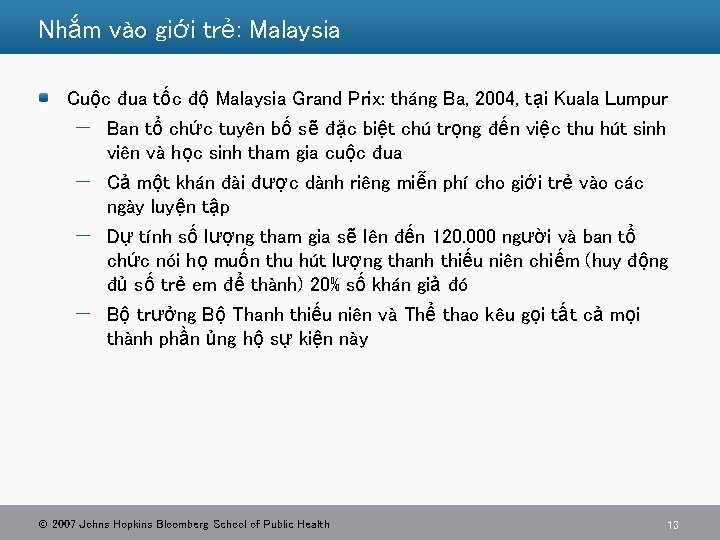 Nhắm vào giới trẻ: Malaysia

• Cuộc đua tốc độ Malaysia Grand Prix: tháng Ba, 2004, tại Kuala Lumpur
- Ban tổ chức tuyên bố sẽ đặc biệt chú trọng đến việc thu hút sinh viên và học sinh tham gia cuộc đua
- Cả một khán đài được dành riêng miễn phí cho giới trẻ vào các ngày luyện tập
- Dự tính số lượng tham gia sẽ lên đến 120.000 người và ban tổ chức nói họ muốn thu hút lượng thanh thiếu niên chiếm (huy động đủ số trẻ em để thành) 20% số khán giả đó
- Bộ trưởng Bộ Thanh thiếu niên và Thể thao kêu gọi tất cả mọi thành phần ủng hộ sự kiện này

© 2007 Johns Hopkins Bloomberg School of Public Health
13